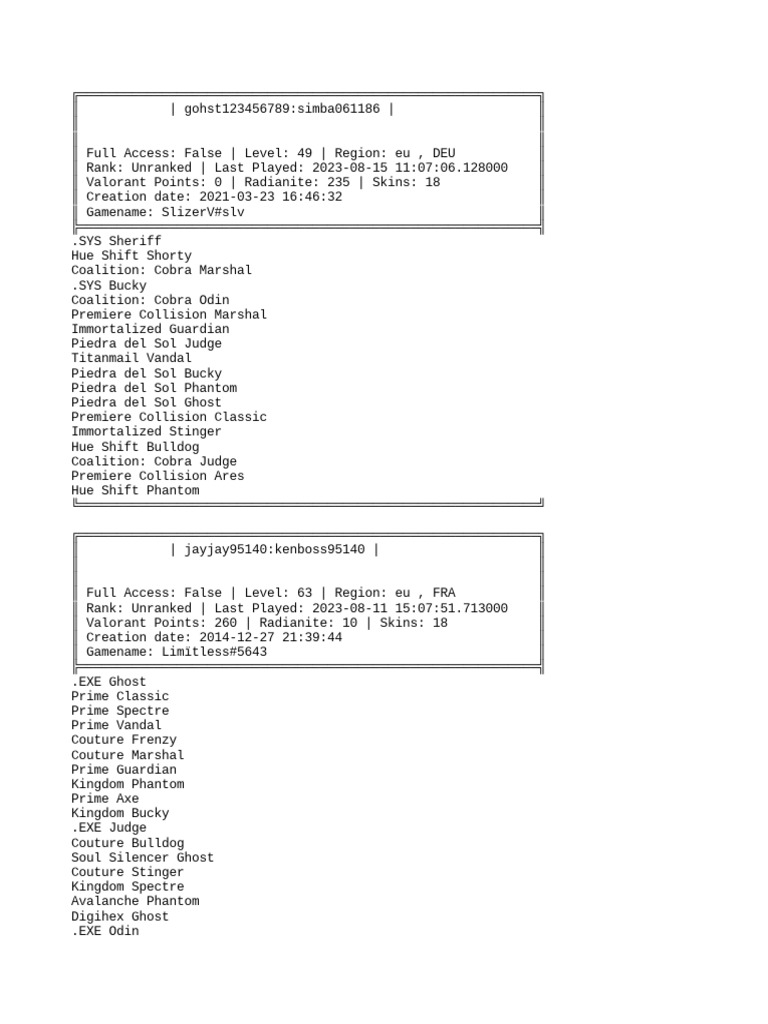 | gohst123456789:simba061186 |

Full Access: False | Level: 49 | Region: eu , DEU
Rank: Unranked | Last Played: 2023-08-15 11:07:06.128000
Valorant Points: 0 | Radianite: 235 | Skins: 18
Creation date: 2021-03-23 16:46:32
Gamename: SlizerV#slv

.SYS Sheriff
Hue Shift Shorty
Coalition: Cobra Marshal
.SYS Bucky
Coalition: Cobra Odin
Premiere Collision Marshal
Immortalized Guardian
Piedra del Sol Judge
Titanmail Vandal
Piedra del Sol Bucky
Piedra del Sol Phantom
Piedra del Sol Ghost
Premiere Collision Classic
Immortalized Stinger
Hue Shift Bulldog
Coalition: Cobra Judge
Premiere Collision Ares
Hue Shift Phantom

| jayjay95140:kenboss95140 |

Full Access: False | Level: 63 | Region: eu , FRA
Rank: Unranked | Last Played: 2023-08-11 15:07:51.713000
Valorant Points: 260 | Radianite: 10 | Skins: 18
Creation date: 2014-12-27 21:39:44
Gamename: Limitless#5643

.EXE Ghost
Prime Classic
Prime Spectre
Prime Vandal
Couture Frenzy
Couture Marshal
Prime Guardian
Kingdom Phantom
Prime Axe
Kingdom Bucky
.EXE Judge
Couture Bulldog
Soul Silencer Ghost
Couture Stinger
Kingdom Spectre
Avalanche Phantom
Digihex Ghost
.EXE Odin